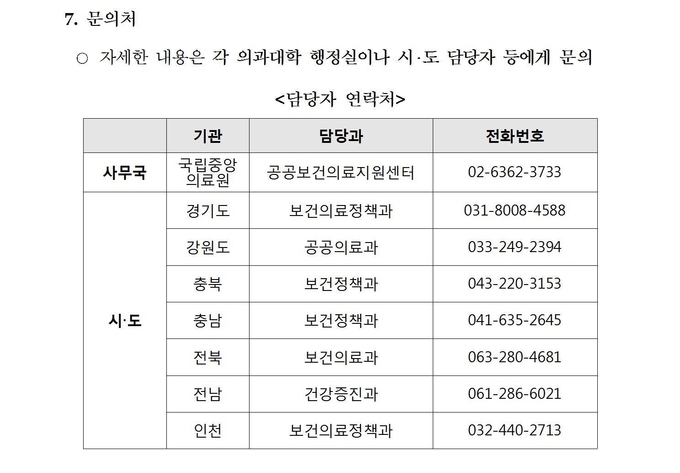 7. 문의처

○ 자세한 내용은 각 의과대학 행정실이나 시·도 담당자 등에게 문의

<담당자 연락처>

| | 기관 | 담당과 | 전화번호 |
|---|---|---|---|
| 사무국 | 국립중앙의료원 | 공공보건의료지원센터 | 02-6362-3733 |
| 시·도 | 경기도 | 보건의료정책과 | 031-8008-4588 |
| | 강원도 | 공공의료과 | 033-249-2394 |
| | 충북 | 보건정책과 | 043-220-3153 |
| | 충남 | 보건정책과 | 041-635-2645 |
| | 전북 | 보건의료과 | 063-280-4681 |
| | 전남 | 건강증진과 | 061-286-6021 |
| | 인천 | 보건의료정책과 | 032-440-2713 |